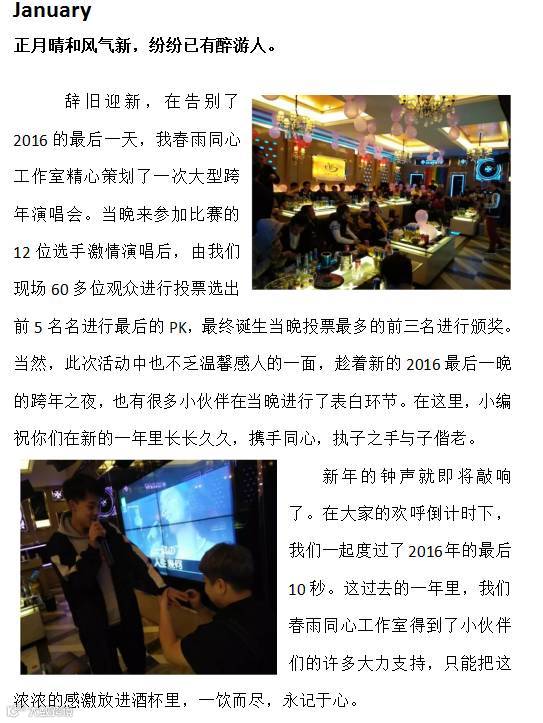 January

正月晴和风气新，纷纷已有醉游人。

辞旧迎新，在告别了2016的最后一天，我春雨同心工作室精心策划了一次大型跨年演唱会。当晚来参加比赛的12位选手激情演唱后，由我们现场60多位观众进行投票选出前5名名进行最后的PK，最终诞生当晚投票最多的前三名进行颁奖。当然，此次活动中也不乏温馨感人的一面，趁着新的2016最后一晚的跨年之夜，也有很多小伙伴在当晚进行了表白环节。在这里，小编祝你们在新的一年里长长久久，携手同心，执子之手与子偕老。

新年的钟声就即将敲响了。在大家的欢呼倒计时下，我们一起度过了2016年的最后10秒。这过去的一年里，我们春雨同心工作室得到了小伙伴们的许多大力支持，只能把这浓浓的感激放进酒杯里，一饮而尽，永记于心。